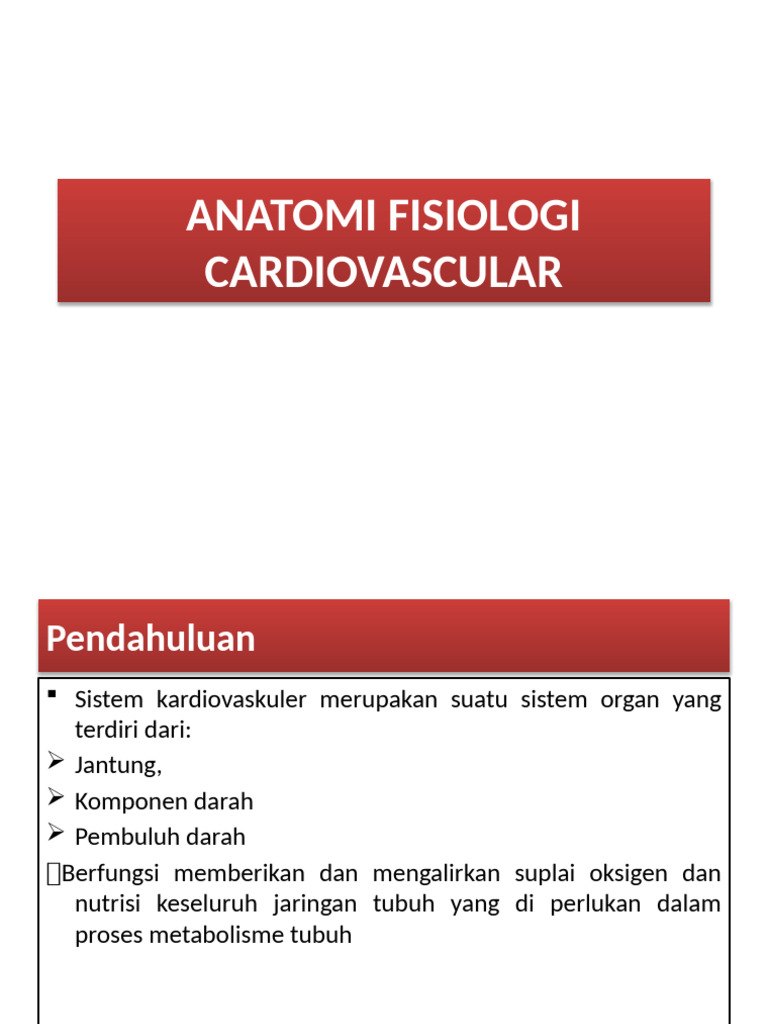 ANATOMI FISIOLOGI CARDIOVASCULAR

Pendahuluan

▪ Sistem kardiovaskuler merupakan suatu sistem organ yang terdiri dari:
➢ Jantung,
➢ Komponen darah
➢ Pembuluh darah
Berfungsi memberikan dan mengalirkan suplai oksigen dan nutrisi keseluruh jaringan tubuh yang di perlukan dalam proses metabolisme tubuh